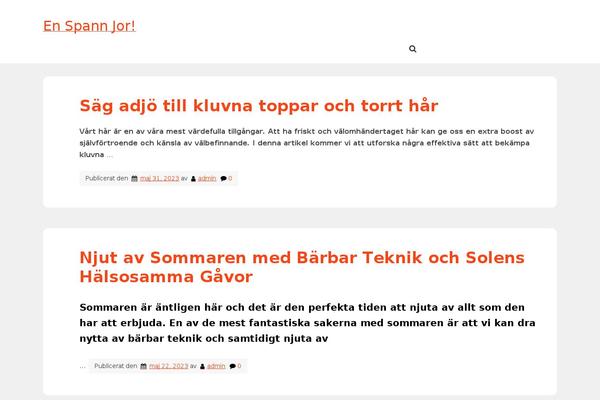 En Spann Jor!

Säg adjö till kluvna toppar och torrt hår

Vårt hår är en av våra mest värdefulla tillgångar. Att ha friskt och välomhändertaget hår kan ge oss en extra boost av självförtroende och känsla av välbefinnande. I denna artikel kommer vi att utforska några effektiva sätt att bekämpa kluvna …

Publicerat den maj 31, 2023 av admin 0

Njut av Sommaren med Bärbar Teknik och Solens Hälsosamma Gåvor

Sommaren är äntligen här och det är den perfekta tiden att njuta av allt som den har att erbjuda. En av de mest fantastiska sakerna med sommaren är att vi kan dra nytta av bärbar teknik och samtidigt njuta av

… Publicerat den maj 22, 2023 av admin 0